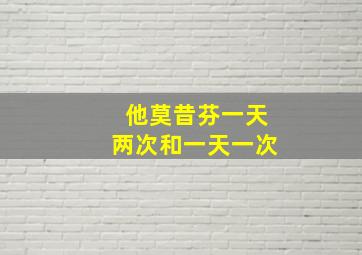 他莫昔芬一天
两次和一天一次